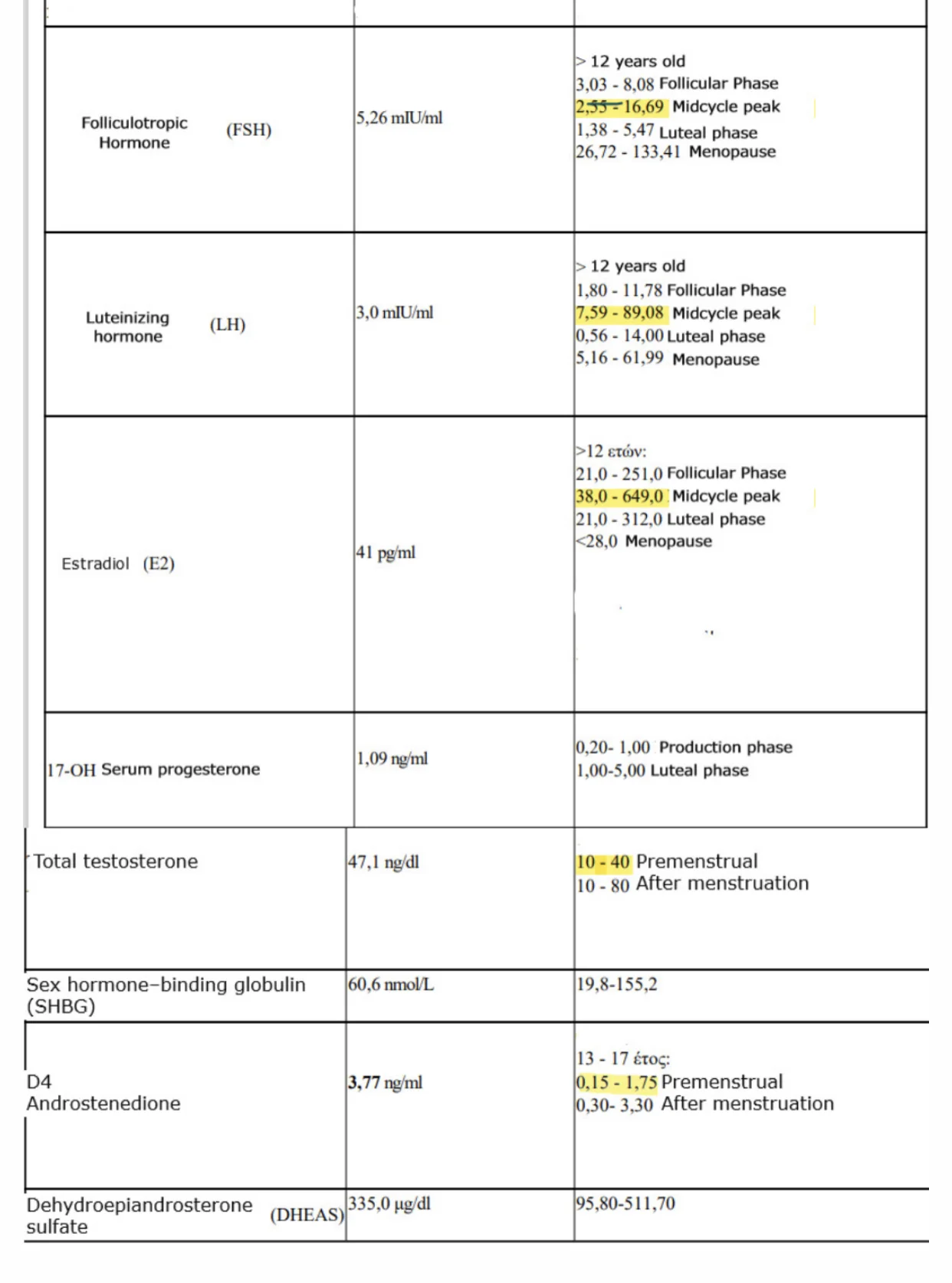 | | | |
|---|---|---|
| Folliculotropic Hormone (FSH) | 5,26 mIU/ml | > 12 years old<br>3,03 - 8,08 Follicular Phase<br>2,55 - 16,69 Midcycle peak<br>1,38 - 5,47 Luteal phase<br>26,72 - 133,41 Menopause |
| Luteinizing hormone (LH) | 3,0 mIU/ml | > 12 years old<br>1,80 - 11,78 Follicular Phase<br>7,59 - 89,08 Midcycle peak<br>0,56 - 14,00 Luteal phase<br>5,16 - 61,99 Menopause |
| Estradiol (E2) | 41 pg/ml | >12 ετών:<br>21,0 - 251,0 Follicular Phase<br>38,0 - 649,0 Midcycle peak<br>21,0 - 312,0 Luteal phase<br><28,0 Menopause |
| 17-OH Serum progesterone | 1,09 ng/ml | 0,20- 1,00 Production phase<br>1,00-5,00 Luteal phase |
| Total testosterone | 47,1 ng/dl | 10 - 40 Premenstrual<br>10 - 80 After menstruation |
| Sex hormone-binding globulin (SHBG) | 60,6 nmol/L | 19,8-155,2 |
| D4 Androstenedione | 3,77 ng/ml | 13 - 17 έτος:<br>0,15 - 1,75 Premenstrual<br>0,30- 3,30 After menstruation |
| Dehydroepiandrosterone sulfate (DHEAS) | 335,0 μg/dl | 95,80-511,70 |